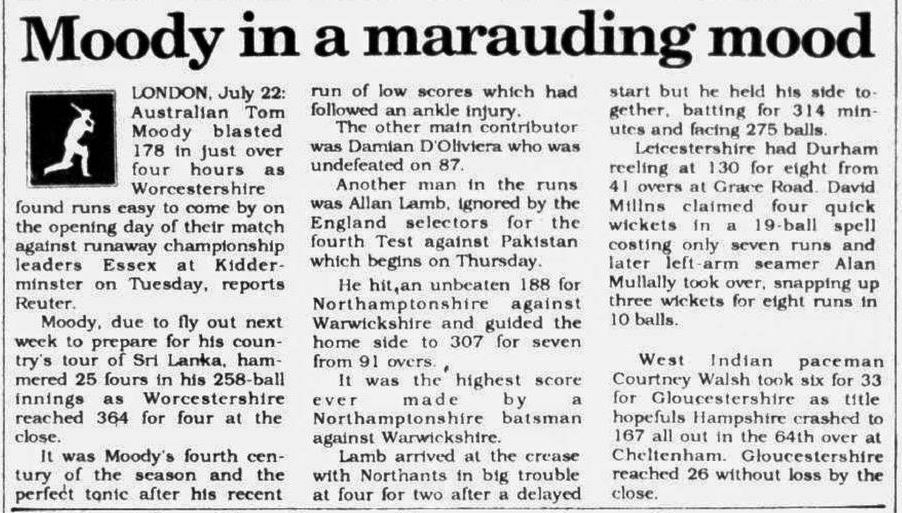 Moody in a marauding mood

LONDON, July 22: Australian Tom Moody blasted 178 in just over four hours as Worcestershire found runs easy to come by on the opening day of their match against runaway championship leaders Essex at Kidderminster on Tuesday, reports Reuter.

Moody, due to fly out next week to prepare for his country's tour of Sri Lanka, hammered 25 fours in his 258-ball innings as Worcestershire reached 364 for four at the close.

It was Moody's fourth century of the season and the perfect tonic after his recent run of low scores which had followed an ankle injury.

The other main contributor was Damian D'Oliviera who was undefeated on 87.

Another man in the runs was Allan Lamb, ignored by the England selectors for the fourth Test against Pakistan which begins on Thursday.

He hit,an unbeaten 188 for Northamptonshire against Warwickshire and guided the home side to 307 for seven from 91 overs.

It was the highest score ever made by a Northamptonshire batsman against Warwickshire.

Lamb arrived at the crease with Northants in big trouble at four for two after a delayed start but he held his side together, batting for 314 minutes and facing 275 balls.

Leicestershire had Durham reeling at 130 for eight from 41 overs at Grace Road. David Millns claimed four quick wickets in a 19-ball spell costing only seven runs and later left-arm seamer Alan Mullally took over, snapping up three wickets for eight runs in 10 balls.

West Indian paceman Courtney Walsh took six for 33 for Gloucestershire as title hopefuls Hampshire crashed to 167 all out in the 64th over at Cheltenham. Gloucestershire reached 26 without loss by the close.